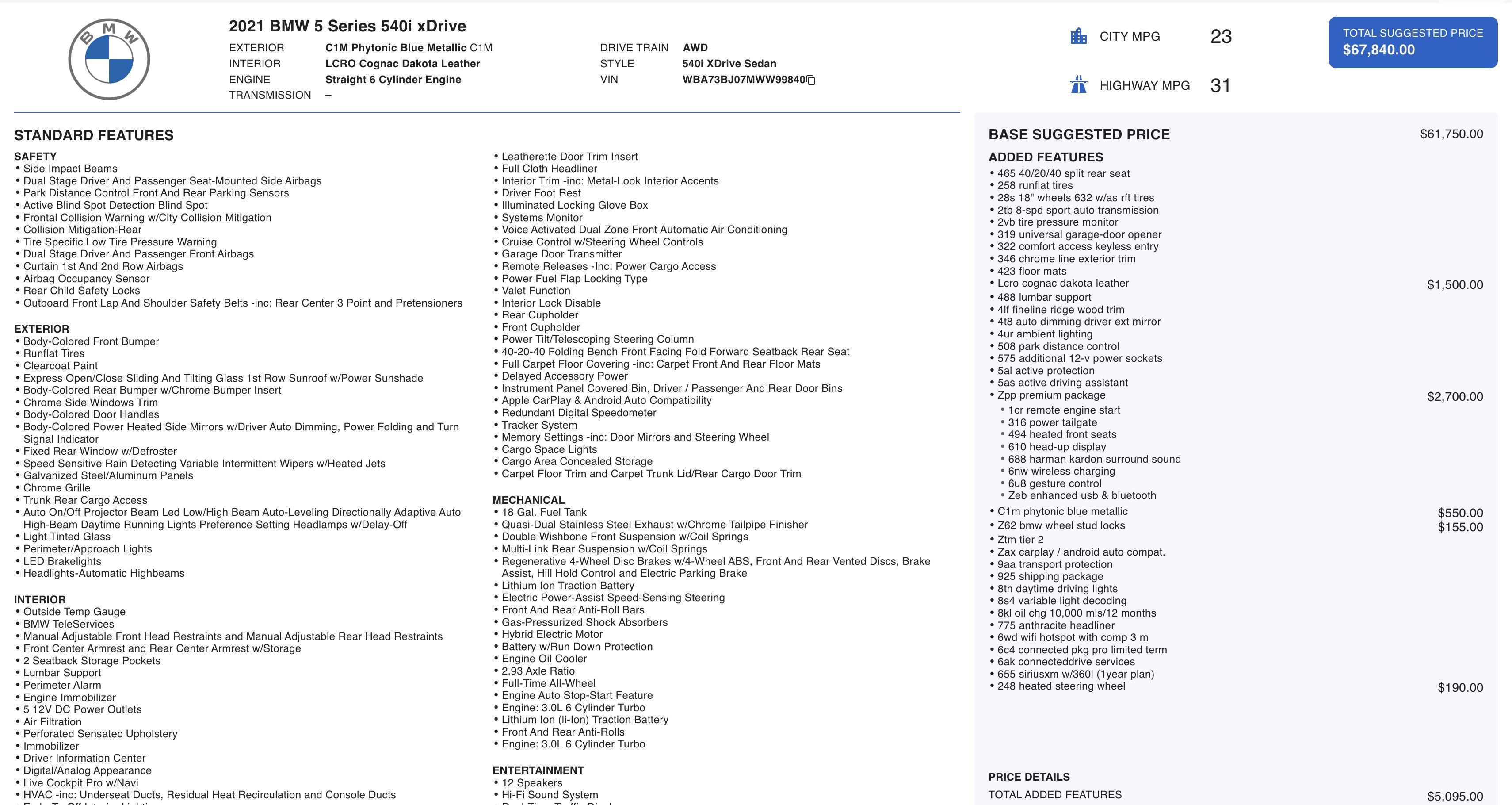 BMW

2021 BMW 5 Series 540i xDrive

EXTERIOR C1M Phytonic Blue Metallic C1M
INTERIOR LCRO Cognac Dakota Leather
ENGINE Straight 6 Cylinder Engine
TRANSMISSION –

DRIVE TRAIN AWD
STYLE 540i XDrive Sedan
VIN WBA73BJ07MWW99840

CITY MPG 23
HIGHWAY MPG 31

TOTAL SUGGESTED PRICE
$67,840.00

STANDARD FEATURES

SAFETY
• Side Impact Beams
• Dual Stage Driver And Passenger Seat-Mounted Side Airbags
• Park Distance Control Front And Rear Parking Sensors
• Active Blind Spot Detection Blind Spot
• Frontal Collision Warning w/City Collision Mitigation
• Collision Mitigation-Rear
• Tire Specific Low Tire Pressure Warning
• Dual Stage Driver And Passenger Front Airbags
• Curtain 1st And 2nd Row Airbags
• Airbag Occupancy Sensor
• Rear Child Safety Locks
• Outboard Front Lap And Shoulder Safety Belts -inc: Rear Center 3 Point and Pretensioners

EXTERIOR
• Body-Colored Front Bumper
• Runflat Tires
• Clearcoat Paint
• Express Open/Close Sliding And Tilting Glass 1st Row Sunroof w/Power Sunshade
• Body-Colored Rear Bumper w/Chrome Bumper Insert
• Chrome Side Windows Trim
• Body-Colored Door Handles
• Body-Colored Power Heated Side Mirrors w/Driver Auto Dimming, Power Folding and Turn Signal Indicator
• Fixed Rear Window w/Defroster
• Speed Sensitive Rain Detecting Variable Intermittent Wipers w/Heated Jets
• Galvanized Steel/Aluminum Panels
• Chrome Grille
• Trunk Rear Cargo Access
• Auto On/Off Projector Beam Led Low/High Beam Auto-Leveling Directionally Adaptive Auto High-Beam Daytime Running Lights Preference Setting Headlamps w/Delay-Off
• Light Tinted Glass
• Perimeter/Approach Lights
• LED Brakelights
• Headlights-Automatic Highbeams

INTERIOR
• Outside Temp Gauge
• BMW TeleServices
• Manual Adjustable Front Head Restraints and Manual Adjustable Rear Head Restraints
• Front Center Armrest and Rear Center Armrest w/Storage
• 2 Seatback Storage Pockets
• Lumbar Support
• Perimeter Alarm
• Engine Immobilizer
• 5 12V DC Power Outlets
• Air Filtration
• Perforated Sensatec Upholstery
• Immobilizer
• Driver Information Center
• Digital/Analog Appearance
• Live Cockpit Pro w/Navi
• HVAC -inc: Underseat Ducts, Residual Heat Recirculation and Console Ducts

• Leatherette Door Trim Insert
• Full Cloth Headliner
• Interior Trim -inc: Metal-Look Interior Accents
• Driver Foot Rest
• Illuminated Locking Glove Box
• Systems Monitor
• Voice Activated Dual Zone Front Automatic Air Conditioning
• Cruise Control w/Steering Wheel Controls
• Garage Door Transmitter
• Remote Releases -Inc: Power Cargo Access
• Power Fuel Flap Locking Type
• Valet Function
• Interior Lock Disable
• Rear Cupholder
• Front Cupholder
• Power Tilt/Telescoping Steering Column
• 40-20-40 Folding Bench Front Facing Fold Forward Seatback Rear Seat
• Full Carpet Floor Covering -inc: Carpet Front And Rear Floor Mats
• Delayed Accessory Power
• Instrument Panel Covered Bin, Driver / Passenger And Rear Door Bins
• Apple CarPlay & Android Auto Compatibility
• Redundant Digital Speedometer
• Tracker System
• Memory Settings -inc: Door Mirrors and Steering Wheel
• Cargo Space Lights
• Cargo Area Concealed Storage
• Carpet Floor Trim and Carpet Trunk Lid/Rear Cargo Door Trim

MECHANICAL
• 18 Gal. Fuel Tank
• Quasi-Dual Stainless Steel Exhaust w/Chrome Tailpipe Finisher
• Double Wishbone Front Suspension w/Coil Springs
• Multi-Link Rear Suspension w/Coil Springs
• Regenerative 4-Wheel Disc Brakes w/4-Wheel ABS, Front And Rear Vented Discs, Brake Assist, Hill Hold Control and Electric Parking Brake
• Lithium Ion Traction Battery
• Electric Power-Assist Speed-Sensing Steering
• Front And Rear Anti-Roll Bars
• Gas-Pressurized Shock Absorbers
• Hybrid Electric Motor
• Battery w/Run Down Protection
• Engine Oil Cooler
• 2.93 Axle Ratio
• Full-Time All-Wheel
• Engine Auto Stop-Start Feature
• Engine: 3.0L 6 Cylinder Turbo
• Lithium Ion (li-Ion) Traction Battery
• Front And Rear Anti-Rolls
• Engine: 3.0L 6 Cylinder Turbo

ENTERTAINMENT
• 12 Speakers
• Hi-Fi Sound System

BASE SUGGESTED PRICE $61,750.00

ADDED FEATURES
• 465 40/20/40 split rear seat
• 258 runflat tires
• 28s 18" wheels 632 w/as rft tires
• 2tb 8-spd sport auto transmission
• 2vb tire pressure monitor
• 319 universal garage-door opener
• 322 comfort access keyless entry
• 346 chrome line exterior trim
• 423 floor mats
• Lcro cognac dakota leather $1,500.00
• 488 lumbar support
• 4lf fineline ridge wood trim
• 4t8 auto dimming driver ext mirror
• 4ur ambient lighting
• 508 park distance control
• 575 additional 12-v power sockets
• 5al active protection
• 5as active driving assistant
• Zpp premium package $2,700.00
• 1cr remote engine start
• 316 power tailgate
• 494 heated front seats
• 610 head-up display
• 688 harman kardon surround sound
• 6nw wireless charging
• 6u8 gesture control
• Zeb enhanced usb & bluetooth
• C1m phytonic blue metallic $550.00
• Z62 bmw wheel stud locks $155.00
• Ztm tier 2
• Zax carplay / android auto compat.
• 9aa transport protection
• 925 shipping package
• 8tn daytime driving lights
• 8s4 variable light decoding
• 8kl oil chg 10,000 mls/12 months
• 775 anthracite headliner
• 6wd wifi hotspot with comp 3 m
• 6c4 connected pkg pro limited term
• 6ak connecteddrive services
• 655 siriusxm w/360l (1year plan)
• 248 heated steering wheel $190.00

PRICE DETAILS
TOTAL ADDED FEATURES $5,095.00